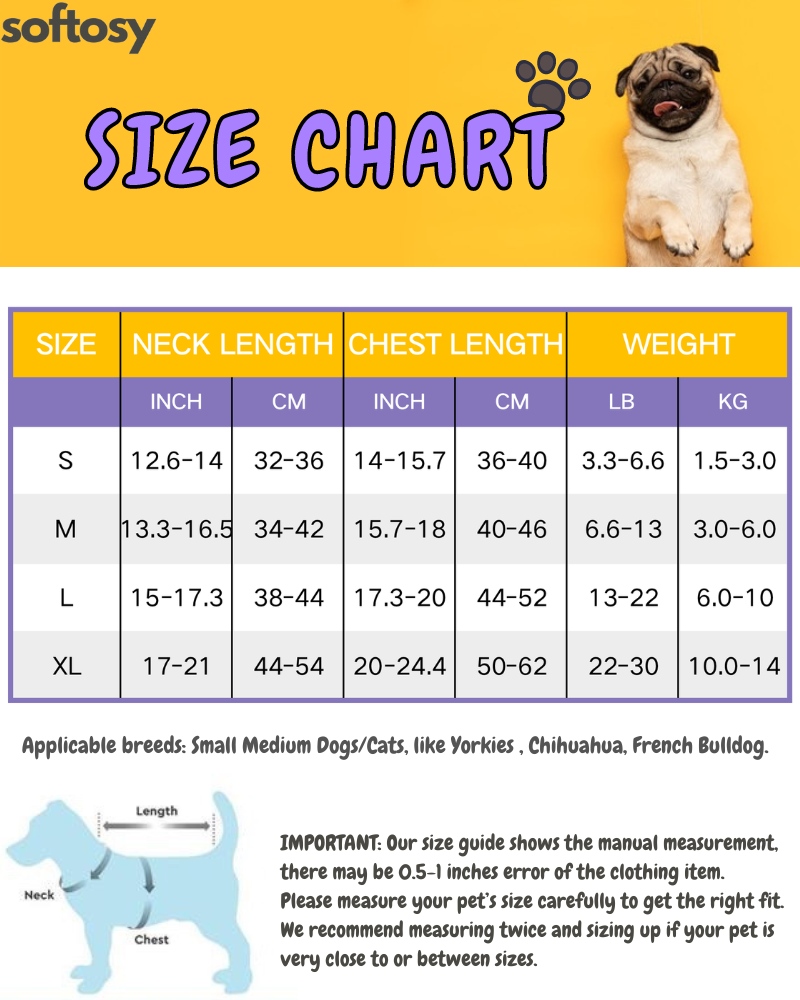 softosy

SIZE CHART

| SIZE | NECK LENGTH | | CHEST LENGTH | | WEIGHT | |
|---|---|---|---|---|---|---|
| | INCH | CM | INCH | CM | LB | KG |
| S | 12.6-14 | 32-36 | 14-15.7 | 36-40 | 3.3-6.6 | 1.5-3.0 |
| M | 13.3-16.5 | 34-42 | 15.7-18 | 40-46 | 6.6-13 | 3.0-6.0 |
| L | 15-17.3 | 38-44 | 17.3-20 | 44-52 | 13-22 | 6.0-10 |
| XL | 17-21 | 44-54 | 20-24.4 | 50-62 | 22-30 | 10.0-14 |

Applicable breeds: Small Medium Dogs/Cats, like Yorkies , Chihuahua, French Bulldog.

Length

Neck

Chest

IMPORTANT: Our size guide shows the manual measurement, there may be 0.5-1 inches error of the clothing item. Please measure your pet's size carefully to get the right fit. We recommend measuring twice and sizing up if your pet is very close to or between sizes.